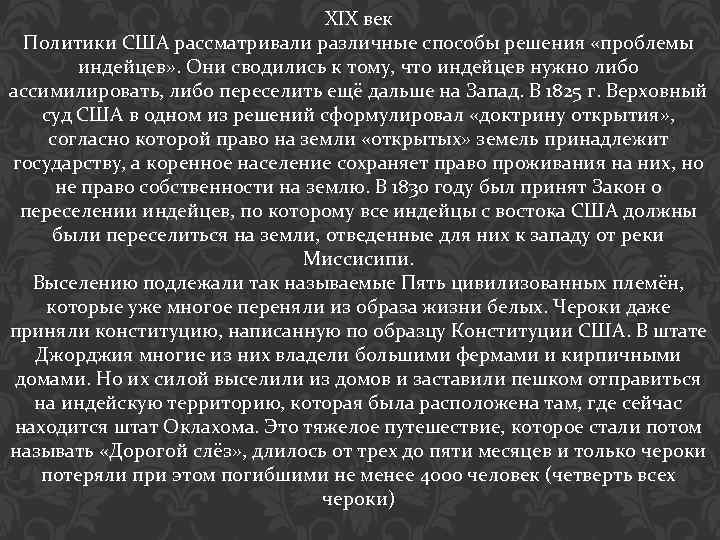 XIX век
Политики США рассматривали различные способы решения «проблемы индейцев». Они сводились к тому, что индейцев нужно либо ассимилировать, либо переселить ещё дальше на Запад. В 1825 г. Верховный суд США в одном из решений сформулировал «доктрину открытия», согласно которой право на земли «открытых» земель принадлежит государству, а коренное население сохраняет право проживания на них, но не право собственности на землю. В 1830 году был принят Закон о переселении индейцев, по которому все индейцы с востока США должны были переселиться на земли, отведенные для них к западу от реки Миссисипи.
Выселению подлежали так называемые Пять цивилизованных племён, которые уже многое переняли из образа жизни белых. Чероки даже приняли конституцию, написанную по образцу Конституции США. В штате Джорджия многие из них владели большими фермами и кирпичными домами. Но их силой выселили из домов и заставили пешком отправиться на индейскую территорию, которая была расположена там, где сейчас находится штат Оклахома. Это тяжелое путешествие, которое стали потом называть «Дорогой слёз», длилось от трех до пяти месяцев и только чероки потеряли при этом погибшими не менее 4000 человек (четверть всех чероки)